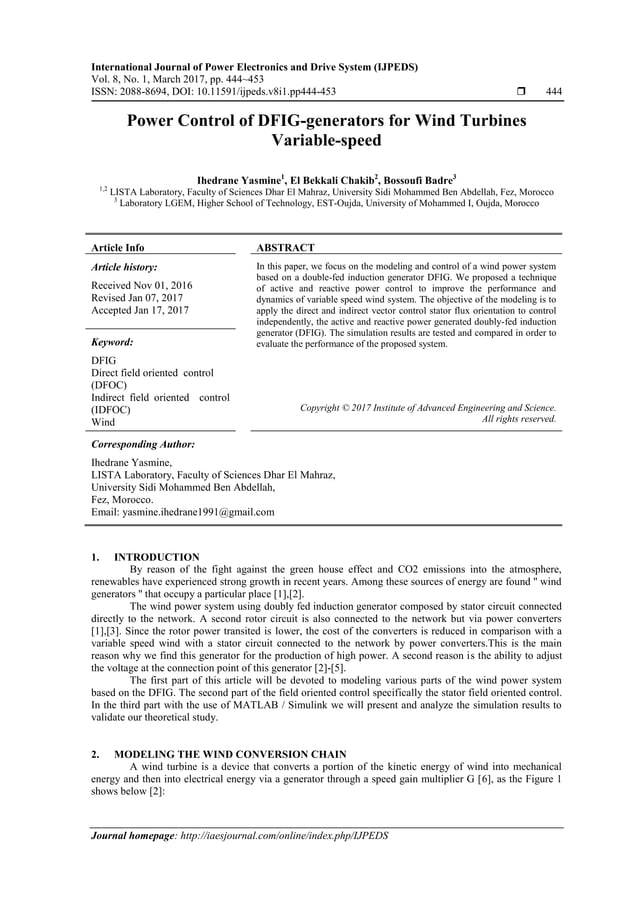 International Journal of Power Electronics and Drive System (IJPEDS)
Vol. 8, No. 1, March 2017, pp. 444~453
ISSN: 2088-8694, DOI: 10.11591/ijpeds.v8i1.pp444-453 ❒ 444

Power Control of DFIG-generators for Wind Turbines Variable-speed

Ihedrane Yasmine$^1$, El Bekkali Chakib$^2$, Bossoufi Badre$^3$
$^{1,2}$ LISTA Laboratory, Faculty of Sciences Dhar El Mahraz, University Sidi Mohammed Ben Abdellah, Fez, Morocco
$^3$ Laboratory LGEM, Higher School of Technology, EST-Oujda, University of Mohammed I, Oujda, Morocco

Article Info

Article history:

Received Nov 01, 2016
Revised Jan 07, 2017
Accepted Jan 17, 2017

Keyword:

DFIG
Direct field oriented control (DFOC)
Indirect field oriented control (IDFOC)
Wind

ABSTRACT

In this paper, we focus on the modeling and control of a wind power system based on a double-fed induction generator DFIG. We proposed a technique of active and reactive power control to improve the performance and dynamics of variable speed wind system. The objective of the modeling is to apply the direct and indirect vector control stator flux orientation to control independently, the active and reactive power generated doubly-fed induction generator (DFIG). The simulation results are tested and compared in order to evaluate the performance of the proposed system.

Copyright © 2017 Institute of Advanced Engineering and Science. All rights reserved.

Corresponding Author:

Ihedrane Yasmine,
LISTA Laboratory, Faculty of Sciences Dhar El Mahraz,
University Sidi Mohammed Ben Abdellah,
Fez, Morocco.
Email: yasmine.ihedrane1991@gmail.com

1. INTRODUCTION
By reason of the fight against the green house effect and CO2 emissions into the atmosphere, renewables have experienced strong growth in recent years. Among these sources of energy are found " wind generators " that occupy a particular place [1],[2].
The wind power system using doubly fed induction generator composed by stator circuit connected directly to the network. A second rotor circuit is also connected to the network but via power converters [1],[3]. Since the rotor power transited is lower, the cost of the converters is reduced in comparison with a variable speed wind with a stator circuit connected to the network by power converters.This is the main reason why we find this generator for the production of high power. A second reason is the ability to adjust the voltage at the connection point of this generator [2]-[5].
The first part of this article will be devoted to modeling various parts of the wind power system based on the DFIG. The second part of the field oriented control specifically the stator field oriented control. In the third part with the use of MATLAB / Simulink we will present and analyze the simulation results to validate our theoretical study.

2. MODELING THE WIND CONVERSION CHAIN
A wind turbine is a device that converts a portion of the kinetic energy of wind into mechanical energy and then into electrical energy via a generator through a speed gain multiplier G [6], as the Figure 1 shows below [2]:

Journal homepage: http://iaesjournal.com/online/index.php/IJPEDS